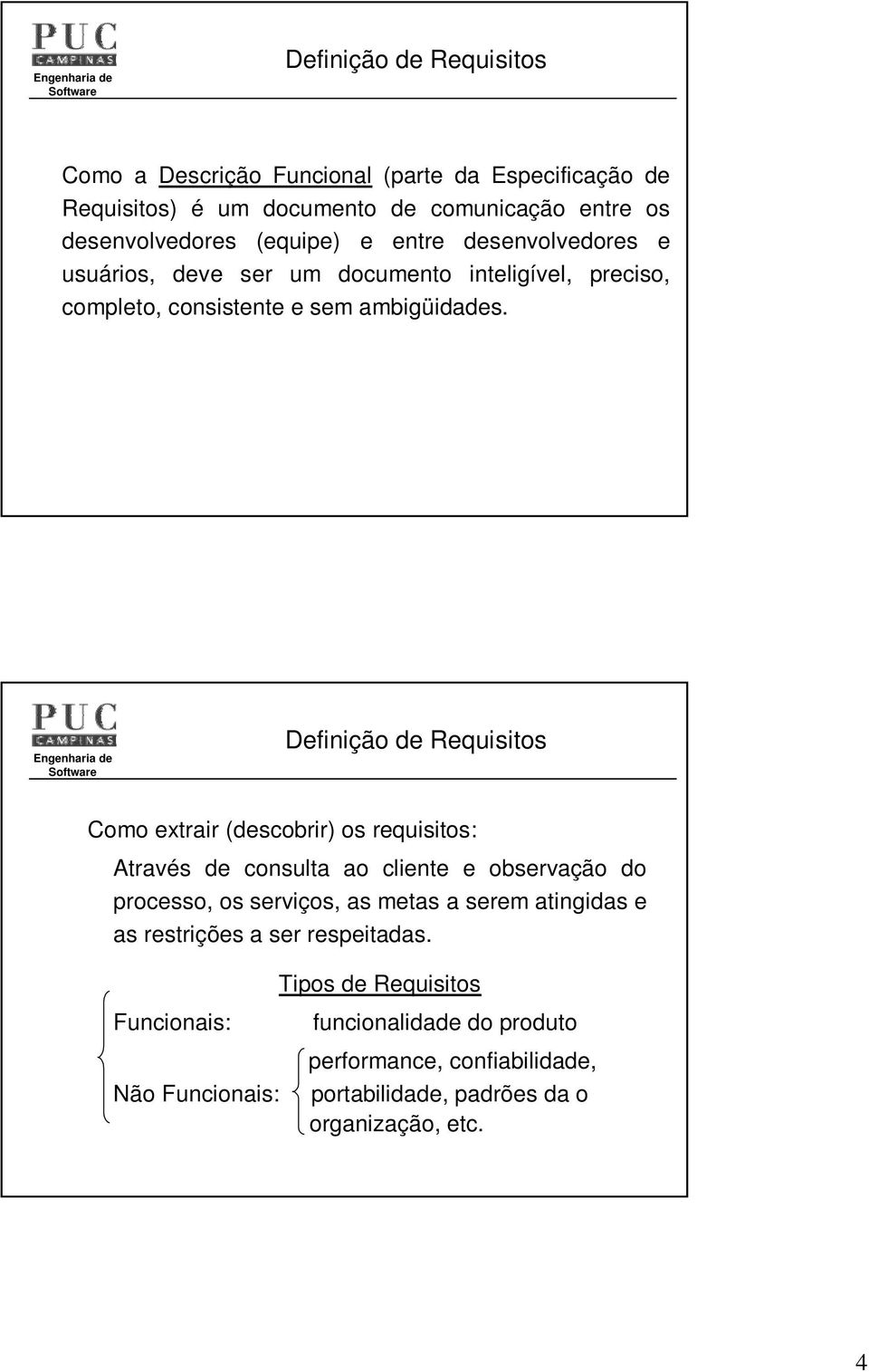 PUC CAMPINAS
Engenharia de Software

Definição de Requisitos

Como a Descrição Funcional (parte da Especificação de Requisitos) é um documento de comunicação entre os desenvolvedores (equipe) e entre desenvolvedores e usuários, deve ser um documento inteligível, preciso, completo, consistente e sem ambigüidades.

PUC CAMPINAS
Engenharia de Software

Definição de Requisitos

Como extrair (descobrir) os requisitos:

Através de consulta ao cliente e observação do processo, os serviços, as metas a serem atingidas e as restrições a ser respeitadas.

Tipos de Requisitos

Funcionais: funcionalidade do produto

Não Funcionais: performance, confiabilidade, portabilidade, padrões da o organização, etc.

4